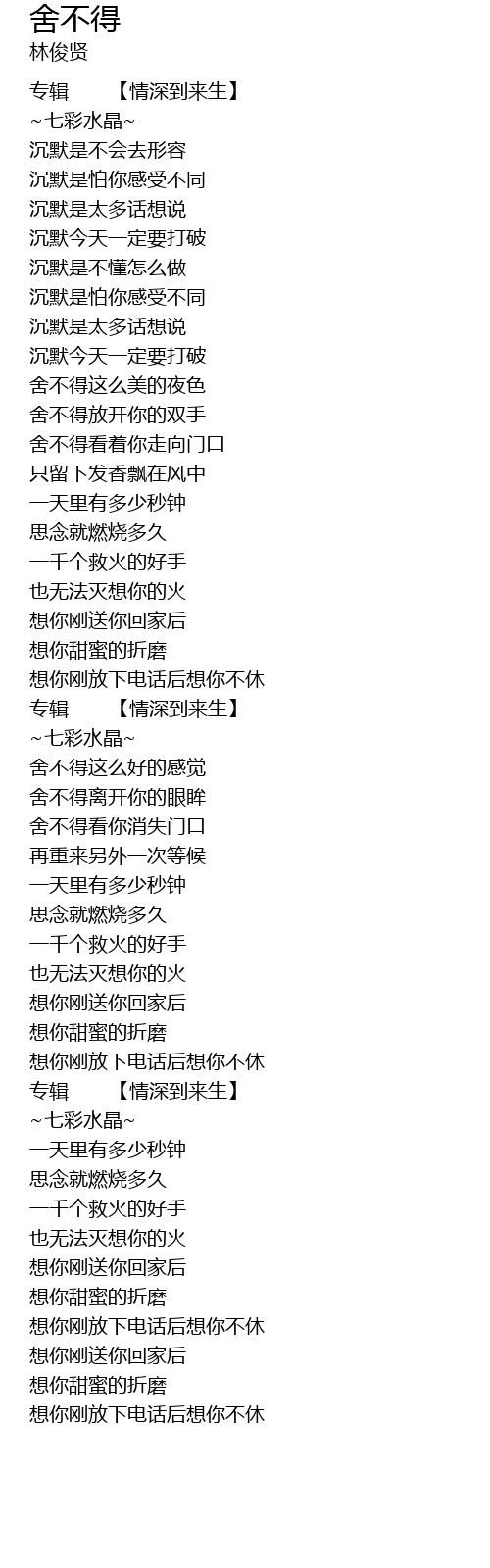 舍不得
林俊贤

专辑 【情深到来生】
~七彩水晶~
沉默是不会去形容
沉默是怕你感受不同
沉默是太多话想说
沉默今天一定要打破
沉默是不懂怎么做
沉默是怕你感受不同
沉默是太多话想说
沉默今天一定要打破
舍不得这么美的夜色
舍不得放开你的双手
舍不得看着你走向门口
只留下发香飘在风中
一天里有多少秒钟
思念就燃烧多久
一千个救火的好手
也无法灭想你的火
想你刚送你回家后
想你甜蜜的折磨
想你刚放下电话后想你不休
专辑 【情深到来生】
~七彩水晶~
舍不得这么好的感觉
舍不得离开你的眼眸
舍不得看你消失门口
再重来另外一次等候
一天里有多少秒钟
思念就燃烧多久
一千个救火的好手
也无法灭想你的火
想你刚送你回家后
想你甜蜜的折磨
想你刚放下电话后想你不休
专辑 【情深到来生】
~七彩水晶~
一天里有多少秒钟
思念就燃烧多久
一千个救火的好手
也无法灭想你的火
想你刚送你回家后
想你甜蜜的折磨
想你刚放下电话后想你不休
想你刚送你回家后
想你甜蜜的折磨
想你刚放下电话后想你不休